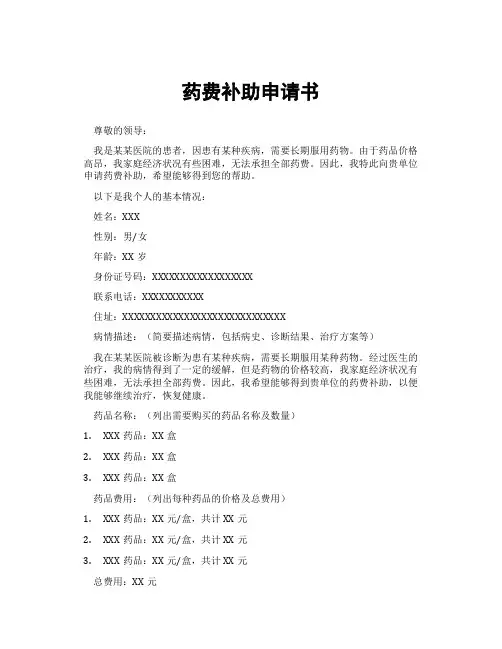 药费补助申请书

尊敬的领导：

我是某某医院的患者，因患有某种疾病，需要长期服用药物。由于药品价格高昂，我家庭经济状况有些困难，无法承担全部药费。因此，我特此向贵单位申请药费补助，希望能够得到您的帮助。

以下是我个人的基本情况：

姓名：XXX

性别：男/女

年龄：XX 岁

身份证号码：XXXXXXXXXXXXXXXXXX

联系电话：XXXXXXXXXXX

住址：XXXXXXXXXXXXXXXXXXXXXXXXXXXXXX

病情描述：（简要描述病情，包括病史、诊断结果、治疗方案等）

我在某某医院被诊断为患有某种疾病，需要长期服用某种药物。经过医生的治疗，我的病情得到了一定的缓解，但是药物的价格较高，我家庭经济状况有些困难，无法承担全部药费。因此，我希望能够得到贵单位的药费补助，以便我能够继续治疗，恢复健康。

药品名称：（列出需要购买的药品名称及数量）

1. XXX 药品：XX 盒

2. XXX 药品：XX 盒

3. XXX 药品：XX 盒

药品费用：（列出每种药品的价格及总费用）

1. XXX 药品：XX 元/盒，共计 XX 元

2. XXX 药品：XX 元/盒，共计 XX 元

3. XXX 药品：XX 元/盒，共计 XX 元

总费用：XX 元